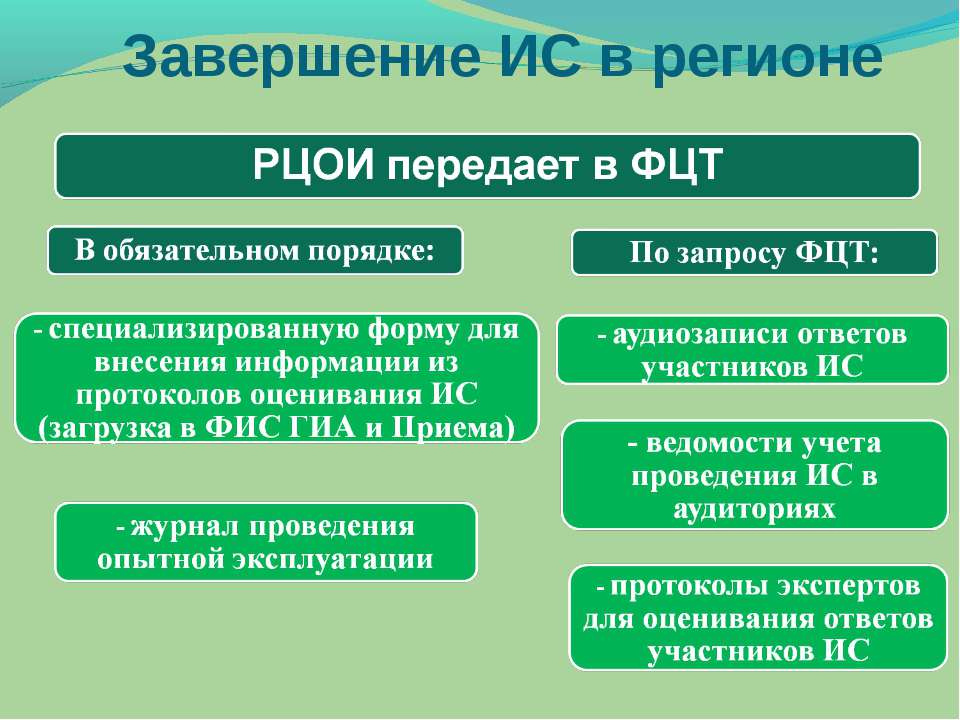 Завершение ИС в регионе

РЦОИ передает в ФЦТ

В обязательном порядке:

- специализированную форму для внесения информации из протоколов оценивания ИС (загрузка в ФИС ГИА и Приема)

- журнал проведения опытной эксплуатации

По запросу ФЦТ:

- аудиозаписи ответов участников ИС

- ведомости учета проведения ИС в аудиториях

- протоколы экспертов для оценивания ответов участников ИС